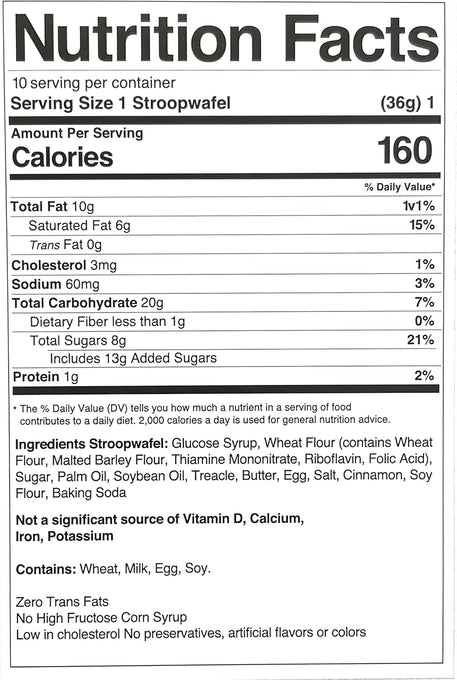 Nutrition Facts

10 serving per container
Serving Size 1 Stroopwafel (36g) 1

Amount Per Serving
Calories 160

% Daily Value*

Total Fat 10g 1v1%
Saturated Fat 6g 15%
Trans Fat 0g
Cholesterol 3mg 1%
Sodium 60mg 3%
Total Carbohydrate 20g 7%
Dietary Fiber less than 1g 0%
Total Sugars 8g 21%
Includes 13g Added Sugars
Protein 1g 2%

* The % Daily Value (DV) tells you how much a nutrient in a serving of food contributes to a daily diet. 2,000 calories a day is used for general nutrition advice.

Ingredients Stroopwafel: Glucose Syrup, Wheat Flour (contains Wheat Flour, Malted Barley Flour, Thiamine Mononitrate, Riboflavin, Folic Acid), Sugar, Palm Oil, Soybean Oil, Treacle, Butter, Egg, Salt, Cinnamon, Soy Flour, Baking Soda

Not a significant source of Vitamin D, Calcium, Iron, Potassium

Contains: Wheat, Milk, Egg, Soy.

Zero Trans Fats
No High Fructose Corn Syrup
Low in cholesterol No preservatives, artificial flavors or colors